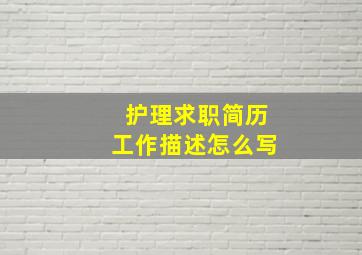 护理求职简历
工作描述怎么写